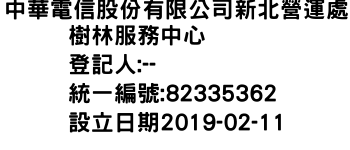 中華電信股份有限公司新北營運處
樹林服務中心
登記人:--
統一編號:82335362
設立日期2019-02-11